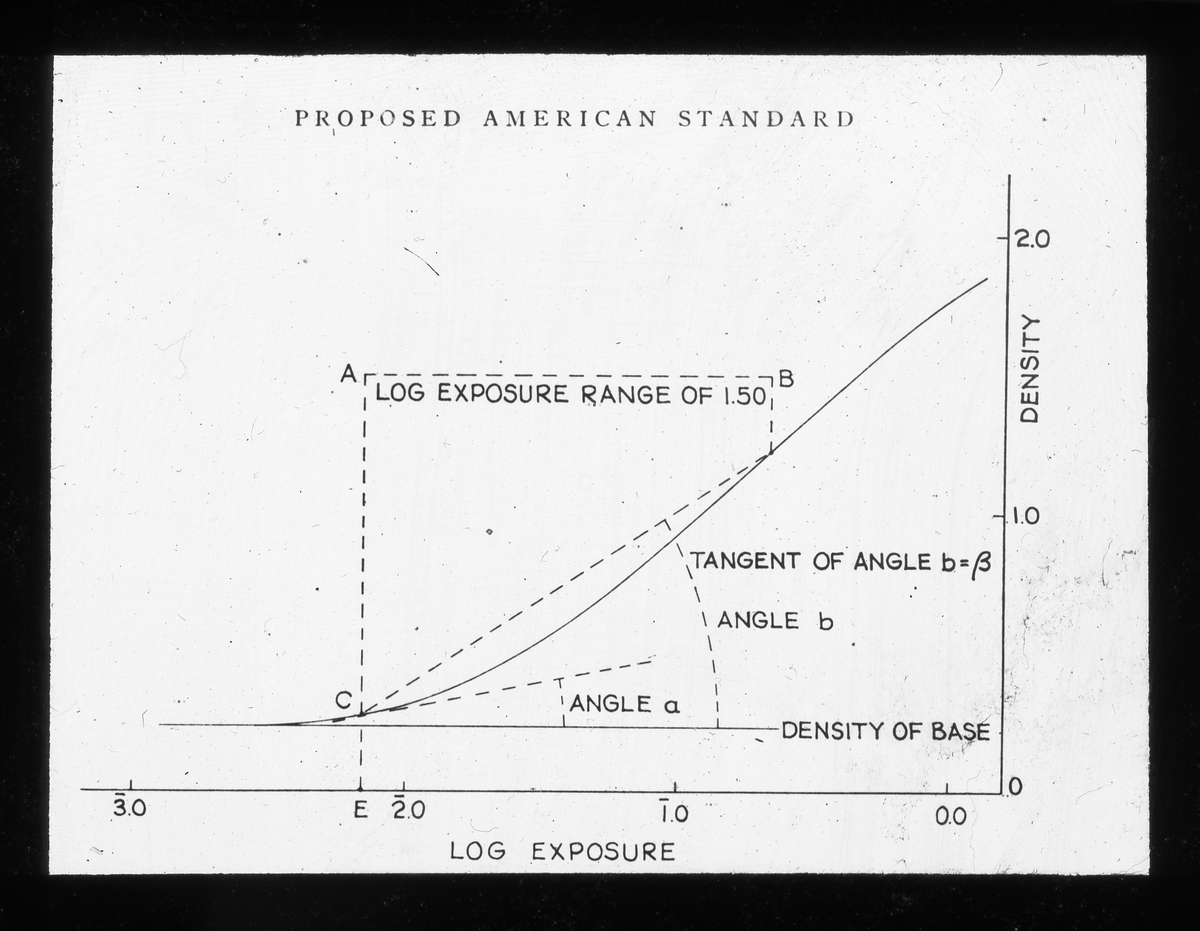 PROPOSED AMERICAN STANDARD

2.0

DENSITY

A

LOG EXPOSURE RANGE OF 1.50

B

1.0

TANGENT OF ANGLE b = $\beta$

ANGLE b

C

ANGLE a

DENSITY OF BASE

0

$\bar{3}.0$

E

$\bar{2}.0$

$\bar{1}.0$

0.0

LOG EXPOSURE